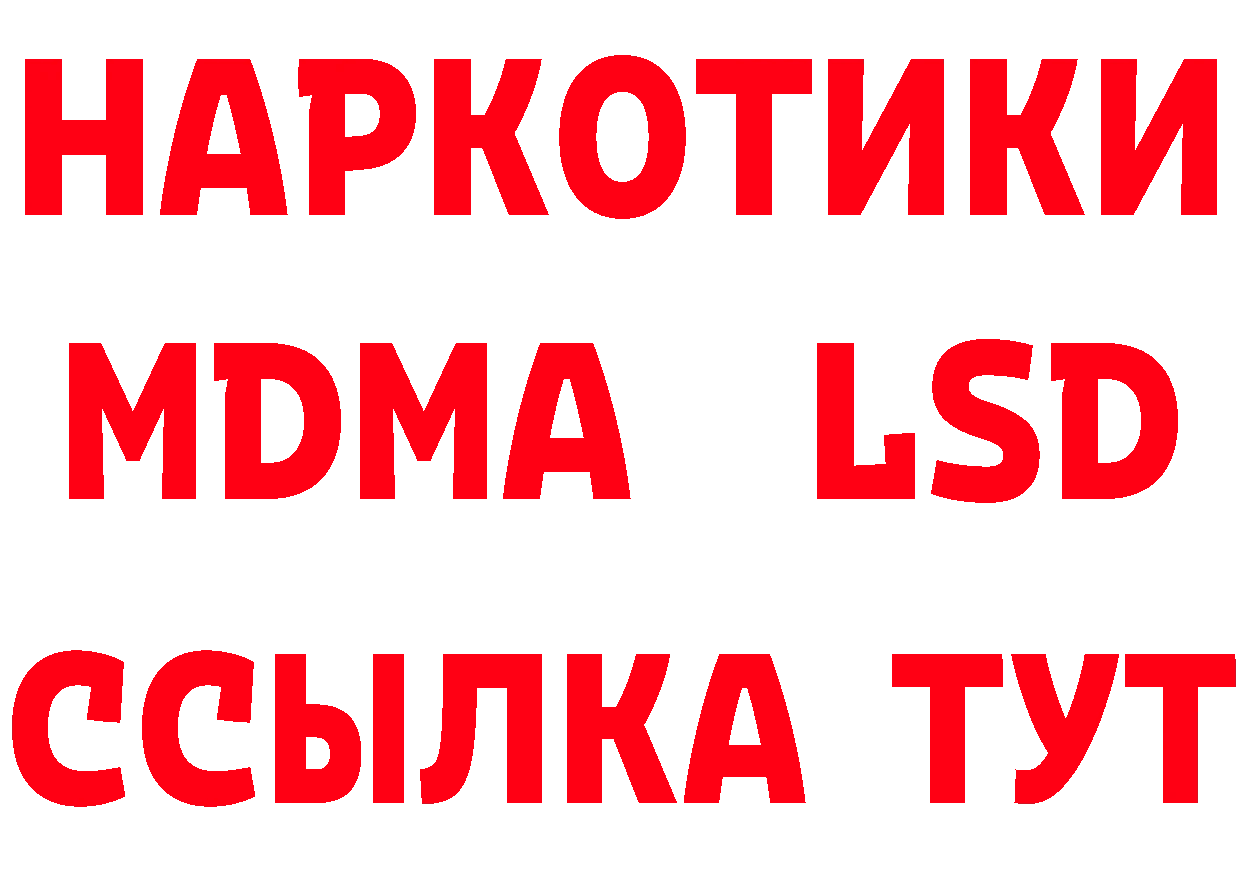 НАРКОТИКИ
MDMA LSD
ССЫЛКА ТУТ